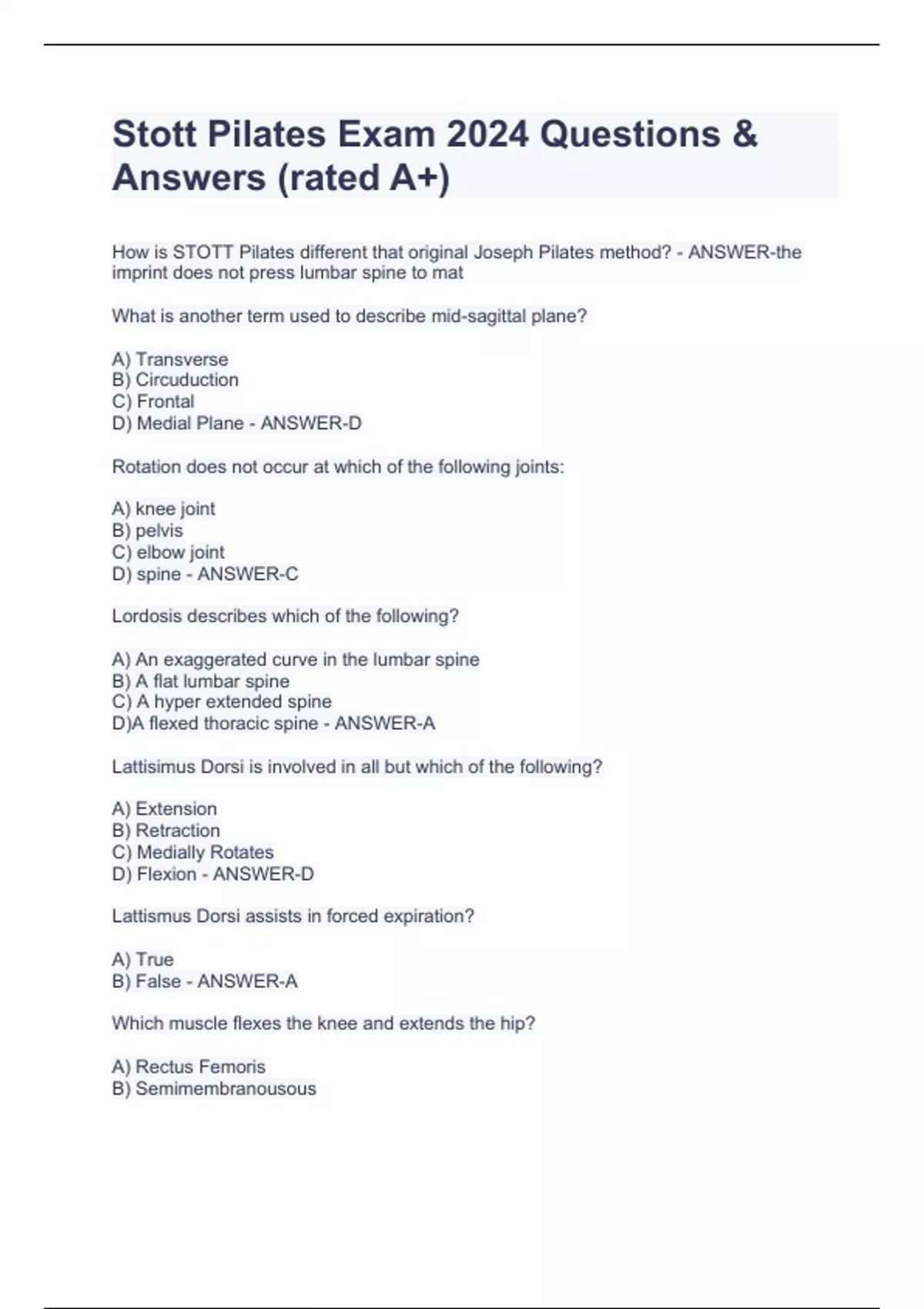 Stott Pilates Exam 2024 Questions & Answers (rated A+)

How is STOTT Pilates different that original Joseph Pilates method? - ANSWER-the imprint does not press lumbar spine to mat

What is another term used to describe mid-sagittal plane?

A) Transverse
B) Circuduction
C) Frontal
D) Medial Plane - ANSWER-D

Rotation does not occur at which of the following joints:

A) knee joint
B) pelvis
C) elbow joint
D) spine - ANSWER-C

Lordosis describes which of the following?

A) An exaggerated curve in the lumbar spine
B) A flat lumbar spine
C) A hyper extended spine
D)A flexed thoracic spine - ANSWER-A

Lattisimus Dorsi is involved in all but which of the following?

A) Extension
B) Retraction
C) Medially Rotates
D) Flexion - ANSWER-D

Lattismus Dorsi assists in forced expiration?

A) True
B) False - ANSWER-A

Which muscle flexes the knee and extends the hip?

A) Rectus Femoris
B) Semimembranousous